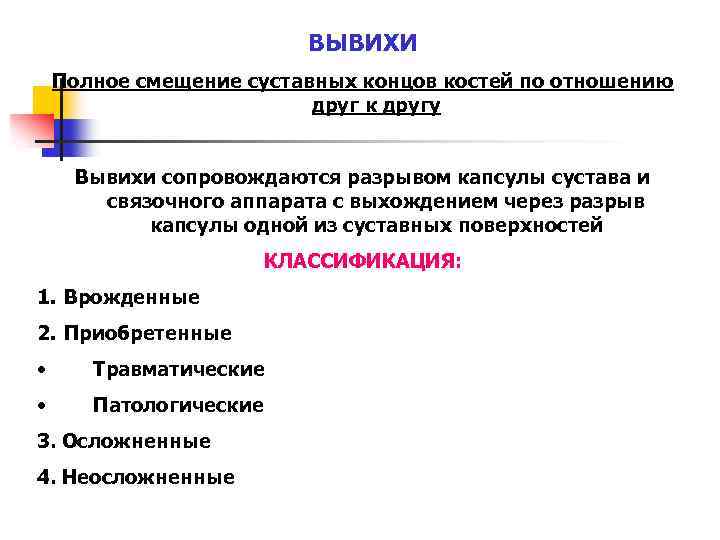 ВЫВИХИ

Полное смещение суставных концов костей по отношению друг к другу

Вывихи сопровождаются разрывом капсулы сустава и связочного аппарата с выхождением через разрыв капсулы одной из суставных поверхностей

КЛАССИФИКАЦИЯ:

1. Врожденные
2. Приобретенные
• Травматические
• Патологические
3. Осложненные
4. Неосложненные